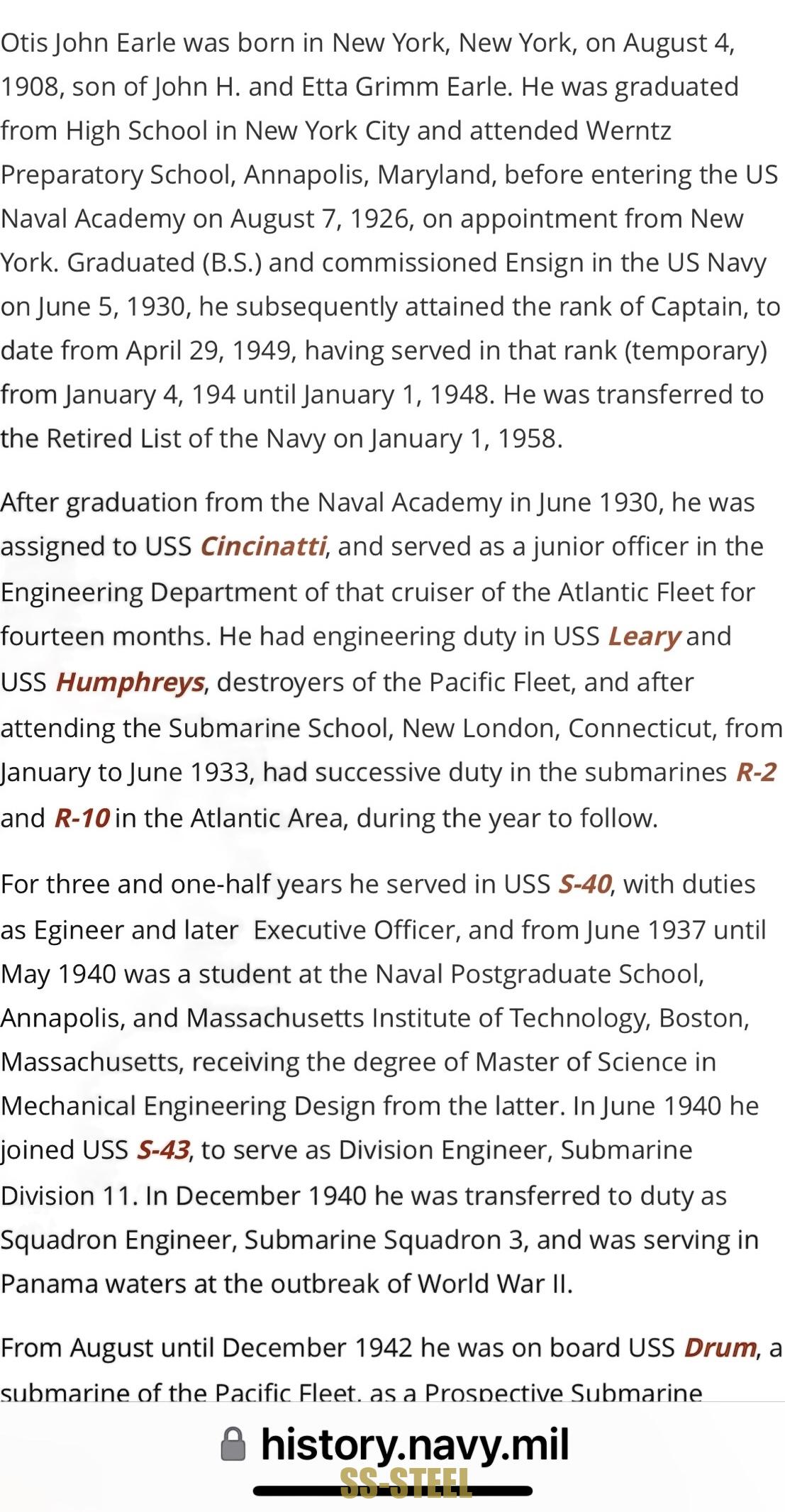 Otis John Earle was born in New York, New York, on August 4, 1908, son of John H. and Etta Grimm Earle. He was graduated from High School in New York City and attended Werntz Preparatory School, Annapolis, Maryland, before entering the US Naval Academy on August 7, 1926, on appointment from New York. Graduated (B.S.) and commissioned Ensign in the US Navy on June 5, 1930, he subsequently attained the rank of Captain, to date from April 29, 1949, having served in that rank (temporary) from January 4, 194 until January 1, 1948. He was transferred to the Retired List of the Navy on January 1, 1958.

After graduation from the Naval Academy in June 1930, he was assigned to USS Cincinatti, and served as a junior officer in the Engineering Department of that cruiser of the Atlantic Fleet for fourteen months. He had engineering duty in USS Leary and USS Humphreys, destroyers of the Pacific Fleet, and after attending the Submarine School, New London, Connecticut, from January to June 1933, had successive duty in the submarines R-2 and R-10 in the Atlantic Area, during the year to follow.

For three and one-half years he served in USS S-40, with duties as Egineer and later Executive Officer, and from June 1937 until May 1940 was a student at the Naval Postgraduate School, Annapolis, and Massachusetts Institute of Technology, Boston, Massachusetts, receiving the degree of Master of Science in Mechanical Engineering Design from the latter. In June 1940 he joined USS S-43, to serve as Division Engineer, Submarine Division 11. In December 1940 he was transferred to duty as Squadron Engineer, Submarine Squadron 3, and was serving in Panama waters at the outbreak of World War II.

From August until December 1942 he was on board USS Drum, a submarine of the Pacific Fleet, as a Prospective Submarine

history.navy.mil

SS-STEEL